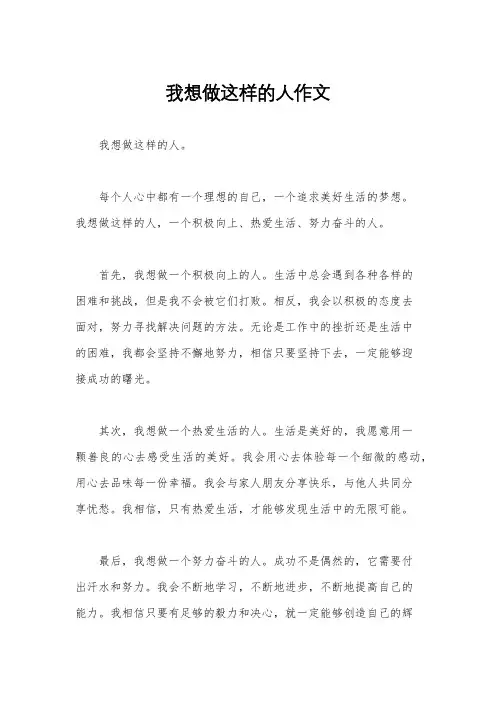 我想做这样的人作文

我想做这样的人。

每个人心中都有一个理想的自己，一个追求美好生活的梦想。我想做这样的人，一个积极向上、热爱生活、努力奋斗的人。

首先，我想做一个积极向上的人。生活中总会遇到各种各样的困难和挑战，但是我不会被它们打败。相反，我会以积极的态度去面对，努力寻找解决问题的方法。无论是工作中的挫折还是生活中的困难，我都会坚持不懈地努力，相信只要坚持下去，一定能够迎接成功的曙光。

其次，我想做一个热爱生活的人。生活是美好的，我愿意用一颗善良的心去感受生活的美好。我会用心去体验每一个细微的感动，用心去品味每一份幸福。我会与家人朋友分享快乐，与他人共同分享忧愁。我相信，只有热爱生活，才能够发现生活中的无限可能。

最后，我想做一个努力奋斗的人。成功不是偶然的，它需要付出汗水和努力。我会不断地学习，不断地进步，不断地提高自己的能力。我相信只要有足够的毅力和决心，就一定能够创造自己的辉